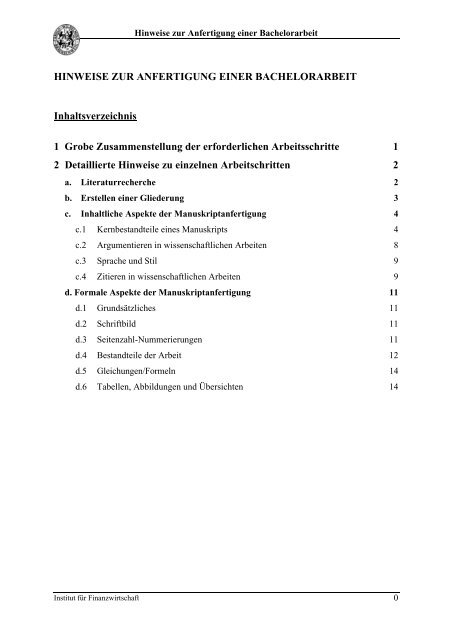 Hinweise zur Anfertigung einer Bachelorarbeit

HINWEISE ZUR ANFERTIGUNG EINER BACHELORARBEIT

Inhaltsverzeichnis

1 Grobe Zusammenstellung der erforderlichen Arbeitsschritte 1

2 Detaillierte Hinweise zu einzelnen Arbeitschritten 2

a. Literaturrecherche 2

b. Erstellen einer Gliederung 3

c. Inhaltliche Aspekte der Manuskriptanfertigung 4

c.1 Kernbestandteile eines Manuskripts 4

c.2 Argumentieren in wissenschaftlichen Arbeiten 8

c.3 Sprache und Stil 9

c.4 Zitieren in wissenschaftlichen Arbeiten 9

d. Formale Aspekte der Manuskriptanfertigung 11

d.1 Grundsätzliches 11

d.2 Schriftbild 11

d.3 Seitenzahl-Nummerierungen 11

d.4 Bestandteile der Arbeit 12

d.5 Gleichungen/Formeln 14

d.6 Tabellen, Abbildungen und Übersichten 14

Institut für Finanzwirtschaft 0